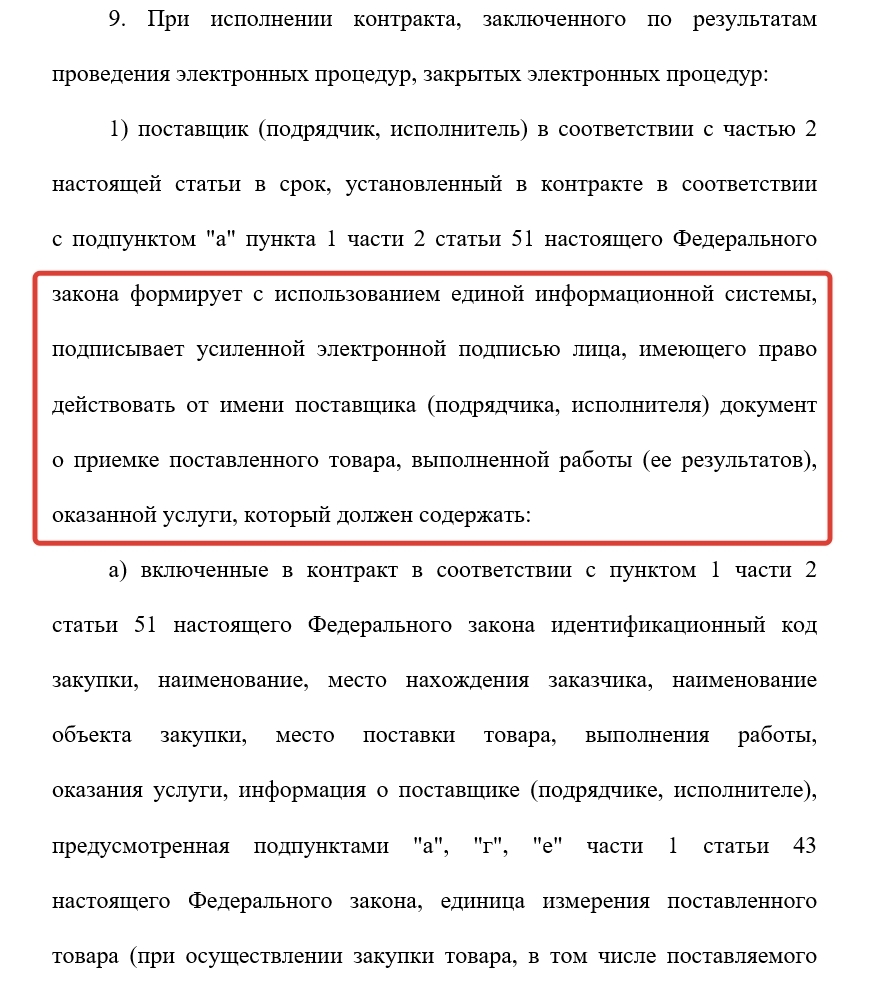 9. При исполнении контракта, заключенного по результатам проведения электронных процедур, закрытых электронных процедур:

1) поставщик (подрядчик, исполнитель) в соответствии с частью 2 настоящей статьи в срок, установленный в контракте в соответствии с подпунктом "а" пункта 1 части 2 статьи 51 настоящего Федерального закона формирует с использованием единой информационной системы, подписывает усиленной электронной подписью лица, имеющего право действовать от имени поставщика (подрядчика, исполнителя) документ о приемке поставленного товара, выполненной работы (ее результатов), оказанной услуги, который должен содержать:

а) включенные в контракт в соответствии с пунктом 1 части 2 статьи 51 настоящего Федерального закона идентификационный код закупки, наименование, место нахождения заказчика, наименование объекта закупки, место поставки товара, выполнения работы, оказания услуги, информация о поставщике (подрядчике, исполнителе), предусмотренная подпунктами "а", "г", "е" части 1 статьи 43 настоящего Федерального закона, единица измерения поставленного товара (при осуществлении закупки товара, в том числе поставляемого